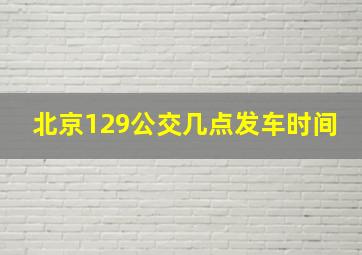 北京129公交几点发车时间